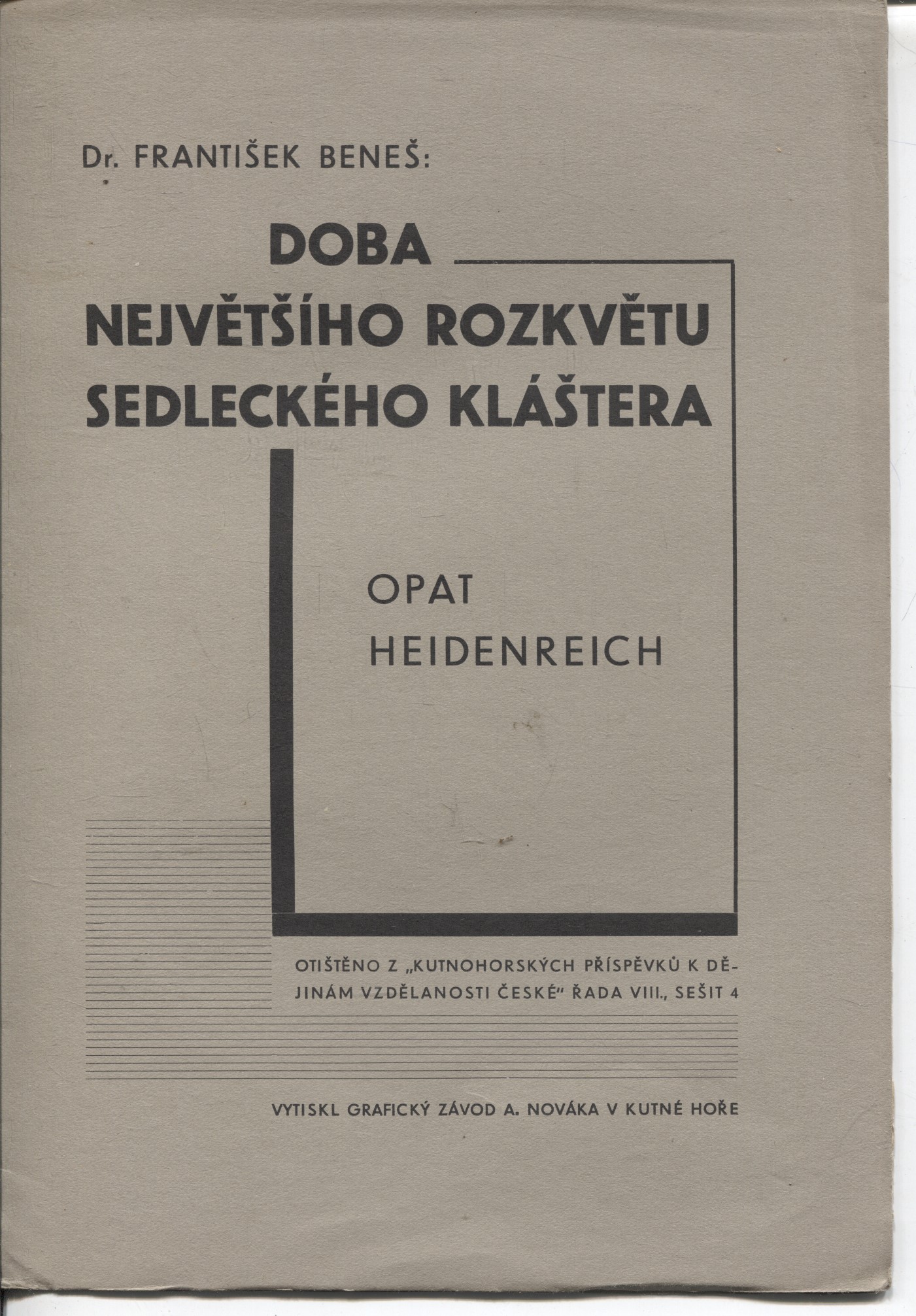 Dr. FRANTIŠEK BENEŠ:

DOBA
NEJVĚTŠÍHO ROZKVĚTU
SEDLECKÉHO KLÁŠTERA

OPAT
HEIDENREICH

OTIŠTĚNO Z „KUTNOHORSKÝCH PŘÍSPĚVKŮ K DĚJINÁM VZDĚLANOSTI ČESKÉ" ŘADA VIII., SEŠIT 4

VYTISKL GRAFICKÝ ZÁVOD A. NOVÁKA V KUTNÉ HOŘE